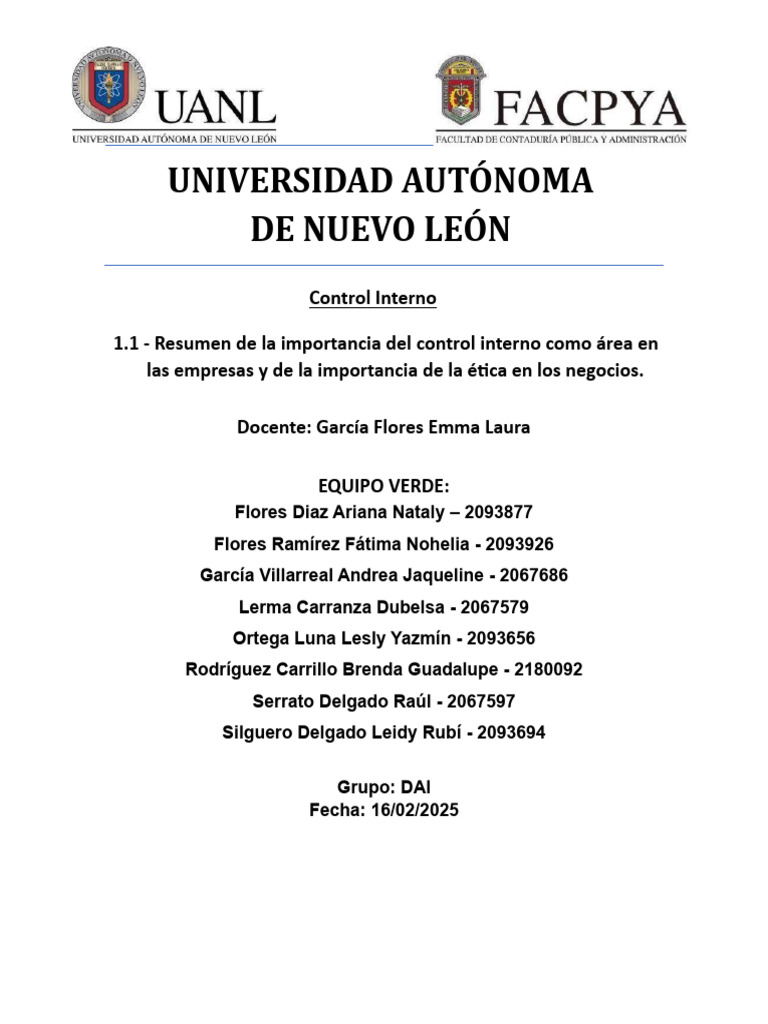 UANL
UNIVERSIDAD AUTÓNOMA DE NUEVO LEÓN

FACPYA
FACULTAD DE CONTADURÍA PÚBLICA Y ADMINISTRACIÓN

UNIVERSIDAD AUTÓNOMA
DE NUEVO LEÓN

Control Interno

1.1 - Resumen de la importancia del control interno como área en las empresas y de la importancia de la ética en los negocios.

Docente: García Flores Emma Laura

EQUIPO VERDE:
Flores Diaz Ariana Nataly – 2093877
Flores Ramírez Fátima Nohelia - 2093926
García Villarreal Andrea Jaqueline - 2067686
Lerma Carranza Dubelsa - 2067579
Ortega Luna Lesly Yazmín - 2093656
Rodríguez Carrillo Brenda Guadalupe - 2180092
Serrato Delgado Raúl - 2067597
Silguero Delgado Leidy Rubí - 2093694

Grupo: DAI
Fecha: 16/02/2025